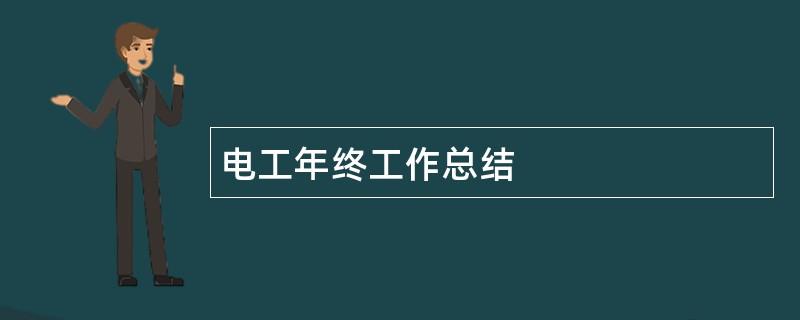 电工年终工作总结